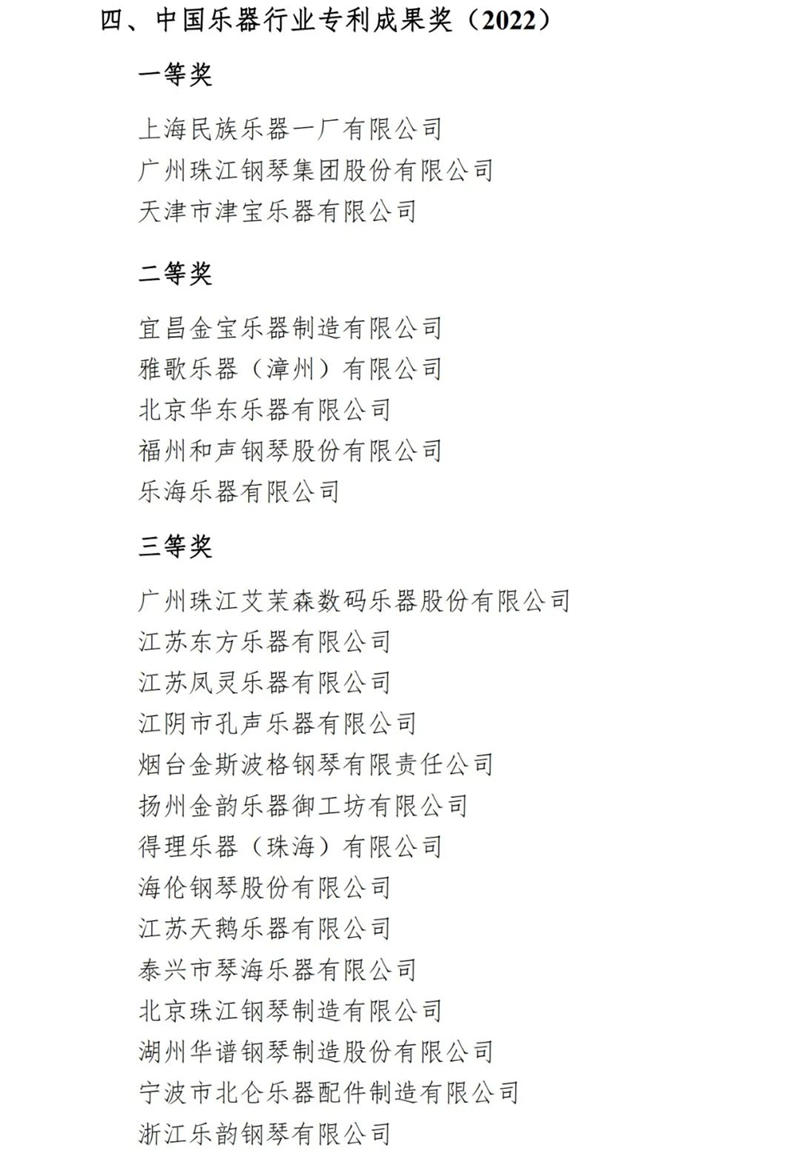 四、中国乐器行业专利成果奖（2022）

一等奖

上海民族乐器一厂有限公司
广州珠江钢琴集团股份有限公司
天津市津宝乐器有限公司

二等奖

宜昌金宝乐器制造有限公司
雅歌乐器（漳州）有限公司
北京华东乐器有限公司
福州和声钢琴股份有限公司
乐海乐器有限公司

三等奖

广州珠江艾茉森数码乐器股份有限公司
江苏东方乐器有限公司
江苏凤灵乐器有限公司
江阴市孔声乐器有限公司
烟台金斯波格钢琴有限责任公司
扬州金韵乐器御工坊有限公司
得理乐器（珠海）有限公司
海伦钢琴股份有限公司
江苏天鹅乐器有限公司
泰兴市琴海乐器有限公司
北京珠江钢琴制造有限公司
湖州华谱钢琴制造股份有限公司
宁波市北仑乐器配件制造有限公司
浙江乐韵钢琴有限公司